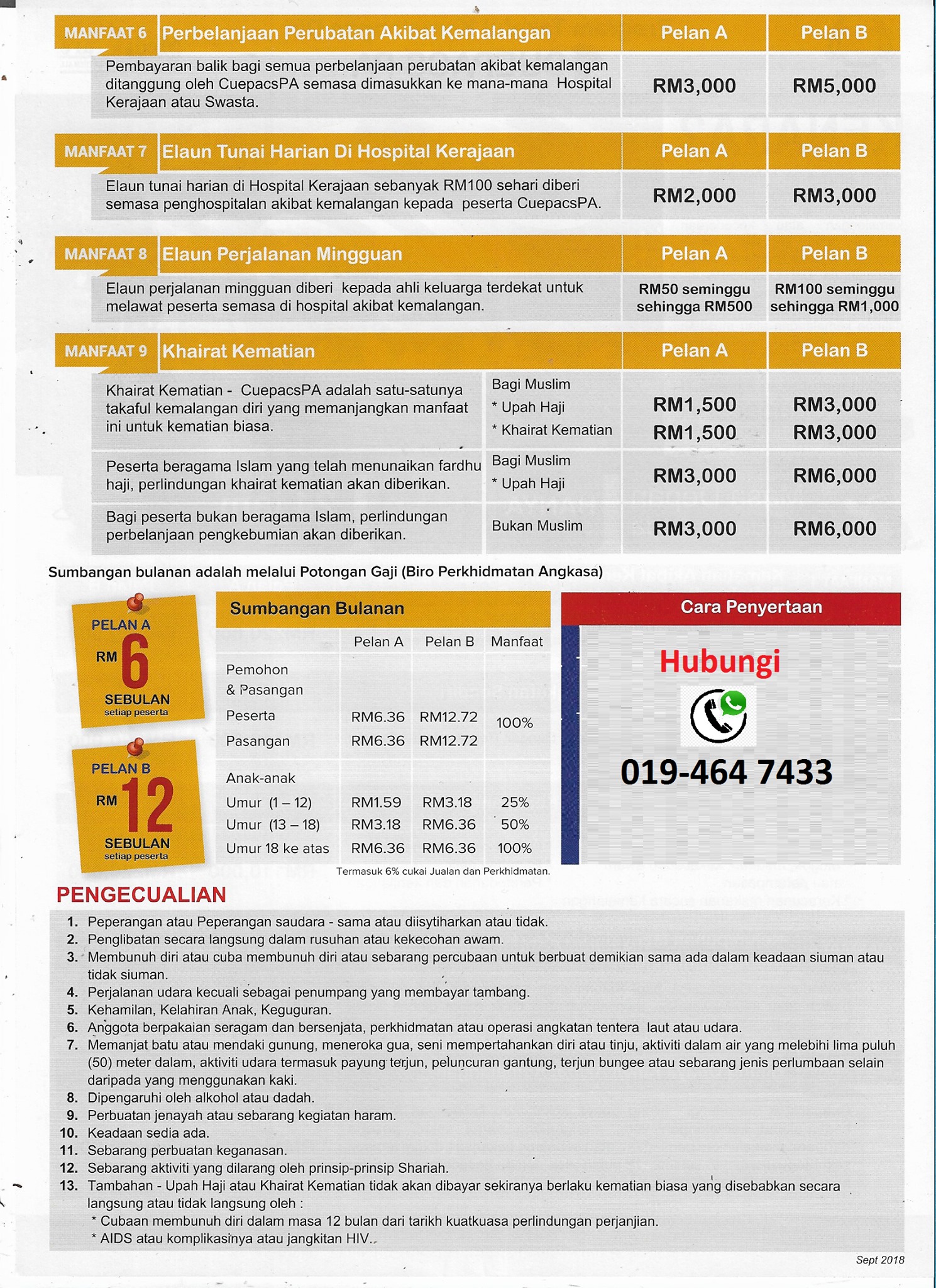 | MANFAAT 6 | Perbelanjaan Perubatan Akibat Kemalangan | Pelan A | Pelan B |
|---|---|---|---|
| | Pembayaran balik bagi semua perbelanjaan perubatan akibat kemalangan ditanggung oleh CuepacsPA semasa dimasukkan ke mana-mana Hospital Kerajaan atau Swasta. | RM3,000 | RM5,000 |

| MANFAAT 7 | Elaun Tunai Harian Di Hospital Kerajaan | Pelan A | Pelan B |
|---|---|---|---|
| | Elaun tunai harian di Hospital Kerajaan sebanyak RM100 sehari diberi semasa penghospitalan akibat kemalangan kepada peserta CuepacsPA. | RM2,000 | RM3,000 |

| MANFAAT 8 | Elaun Perjalanan Mingguan | Pelan A | Pelan B |
|---|---|---|---|
| | Elaun perjalanan mingguan diberi kepada ahli keluarga terdekat untuk melawat peserta semasa di hospital akibat kemalangan. | RM50 seminggu sehingga RM500 | RM100 seminggu sehingga RM1,000 |

| MANFAAT 9 | Khairat Kematian | | Pelan A | Pelan B |
|---|---|---|---|---|
| | Khairat Kematian - CuepacsPA adalah satu-satunya takaful kemalangan diri yang memanjangkan manfaat ini untuk kematian biasa. | Bagi Muslim * Upah Haji * Khairat Kematian | RM1,500 RM1,500 | RM3,000 RM3,000 |
| | Peserta beragama Islam yang telah menunaikan fardhu haji, perlindungan khairat kematian akan diberikan. | Bagi Muslim * Upah Haji | RM3,000 | RM6,000 |
| | Bagi peserta bukan beragama Islam, perlindungan perbelanjaan pengkebumian akan diberikan. | Bukan Muslim | RM3,000 | RM6,000 |

Sumbangan bulanan adalah melalui Potongan Gaji (Biro Perkhidmatan Angkasa)

PELAN A RM 6 SEBULAN setiap peserta

PELAN B RM 12 SEBULAN setiap peserta

Sumbangan Bulanan

| | Pelan A | Pelan B | Manfaat |
|---|---|---|---|
| Pemohon & Pasangan | | | |
| Peserta | RM6.36 | RM12.72 | 100% |
| Pasangan | RM6.36 | RM12.72 | |
| Anak-anak | | | |
| Umur (1 – 12) | RM1.59 | RM3.18 | 25% |
| Umur (13 – 18) | RM3.18 | RM6.36 | 50% |
| Umur 18 ke atas | RM6.36 | RM6.36 | 100% |

Termasuk 6% cukai Jualan dan Perkhidmatan.

Cara Penyertaan

Hubungi

019-464 7433

PENGECUALIAN

1. Peperangan atau Peperangan saudara - sama atau diisytiharkan atau tidak.
2. Penglibatan secara langsung dalam rusuhan atau kekecohan awam.
3. Membunuh diri atau cuba membunuh diri atau sebarang percubaan untuk berbuat demikian sama ada dalam keadaan siuman atau tidak siuman.
4. Perjalanan udara kecuali sebagai penumpang yang membayar tambang.
5. Kehamilan, Kelahiran Anak, Keguguran.
6. Anggota berpakaian seragam dan bersenjata, perkhidmatan atau operasi angkatan tentera laut atau udara.
7. Memanjat batu atau mendaki gunung, meneroka gua, seni mempertahankan diri atau tinju, aktiviti dalam air yang melebihi lima puluh (50) meter dalam, aktiviti udara termasuk payung terjun, peluncuran gantung, terjun bungee atau sebarang jenis perlumbaan selain daripada yang menggunakan kaki.
8. Dipengaruhi oleh alkohol atau dadah.
9. Perbuatan jenayah atau sebarang kegiatan haram.
10. Keadaan sedia ada.
11. Sebarang perbuatan keganasan.
12. Sebarang aktiviti yang dilarang oleh prinsip-prinsip Shariah.
13. Tambahan - Upah Haji atau Khairat Kematian tidak akan dibayar sekiranya berlaku kematian biasa yang disebabkan secara langsung atau tidak langsung oleh :
* Cubaan membunuh diri dalam masa 12 bulan dari tarikh kuatkuasa perlindungan perjanjian.
* AIDS atau komplikasinya atau jangkitan HIV.

Sept 2018